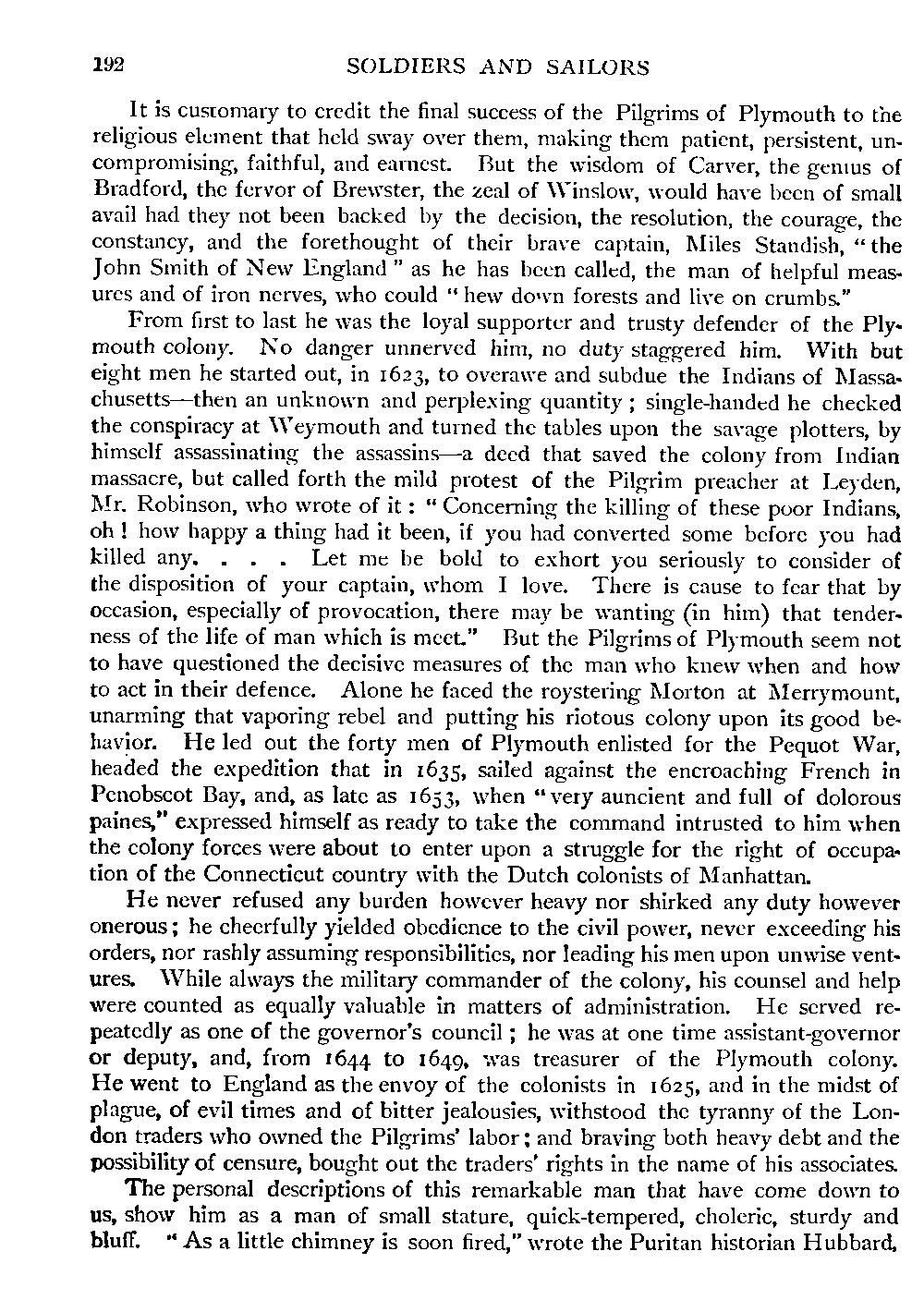 192 SOLDIERS AND SAILORS

It is customary to credit the final success of the Pilgrims of Plymouth to the religious element that held sway over them, making them patient, persistent, uncompromising, faithful, and earnest. But the wisdom of Carver, the genius of Bradford, the fervor of Brewster, the zeal of Winslow, would have been of small avail had they not been backed by the decision, the resolution, the courage, the constancy, and the forethought of their brave captain, Miles Standish, "the John Smith of New England" as he has been called, the man of helpful measures and of iron nerves, who could "hew down forests and live on crumbs."

From first to last he was the loyal supporter and trusty defender of the Plymouth colony. No danger unnerved him, no duty staggered him. With but eight men he started out, in 1623, to overawe and subdue the Indians of Massachusetts—then an unknown and perplexing quantity; single-handed he checked the conspiracy at Weymouth and turned the tables upon the savage plotters, by himself assassinating the assassins—a deed that saved the colony from Indian massacre, but called forth the mild protest of the Pilgrim preacher at Leyden, Mr. Robinson, who wrote of it: "Concerning the killing of these poor Indians, oh! how happy a thing had it been, if you had converted some before you had killed any. . . . Let me be bold to exhort you seriously to consider of the disposition of your captain, whom I love. There is cause to fear that by occasion, especially of provocation, there may be wanting (in him) that tenderness of the life of man which is meet." But the Pilgrims of Plymouth seem not to have questioned the decisive measures of the man who knew when and how to act in their defence. Alone he faced the roystering Morton at Merrymount, unarming that vaporing rebel and putting his riotous colony upon its good behavior. He led out the forty men of Plymouth enlisted for the Pequot War, headed the expedition that in 1635, sailed against the encroaching French in Penobscot Bay, and, as late as 1653, when "very auncient and full of dolorous paines," expressed himself as ready to take the command intrusted to him when the colony forces were about to enter upon a struggle for the right of occupation of the Connecticut country with the Dutch colonists of Manhattan.

He never refused any burden however heavy nor shirked any duty however onerous; he cheerfully yielded obedience to the civil power, never exceeding his orders, nor rashly assuming responsibilities, nor leading his men upon unwise ventures. While always the military commander of the colony, his counsel and help were counted as equally valuable in matters of administration. He served repeatedly as one of the governor's council; he was at one time assistant-governor or deputy, and, from 1644 to 1649, was treasurer of the Plymouth colony. He went to England as the envoy of the colonists in 1625, and in the midst of plague, of evil times and of bitter jealousies, withstood the tyranny of the London traders who owned the Pilgrims' labor; and braving both heavy debt and the possibility of censure, bought out the traders' rights in the name of his associates.

The personal descriptions of this remarkable man that have come down to us, show him as a man of small stature, quick-tempered, choleric, sturdy and bluff. "As a little chimney is soon fired," wrote the Puritan historian Hubbard,